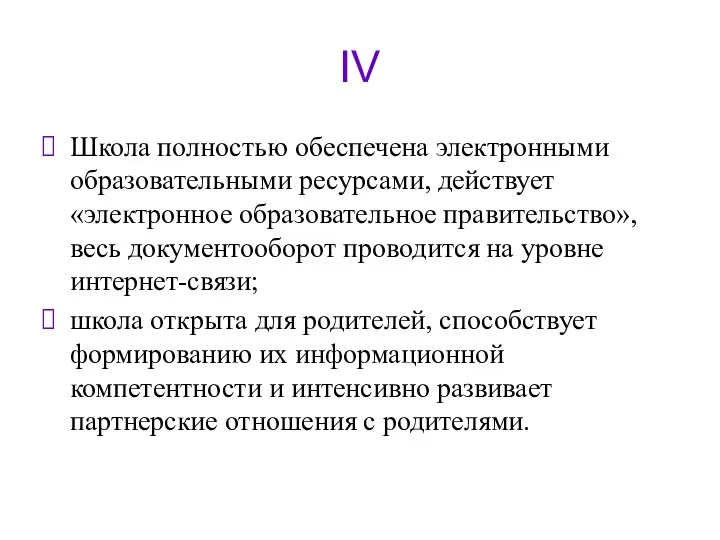 IV

Школа полностью обеспечена электронными образовательными ресурсами, действует «электронное образовательное правительство», весь документооборот проводится на уровне интернет-связи;

школа открыта для родителей, способствует формированию их информационной компетентности и интенсивно развивает партнерские отношения с родителями.